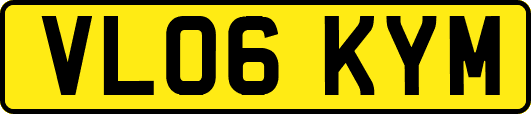 VL06 KYM